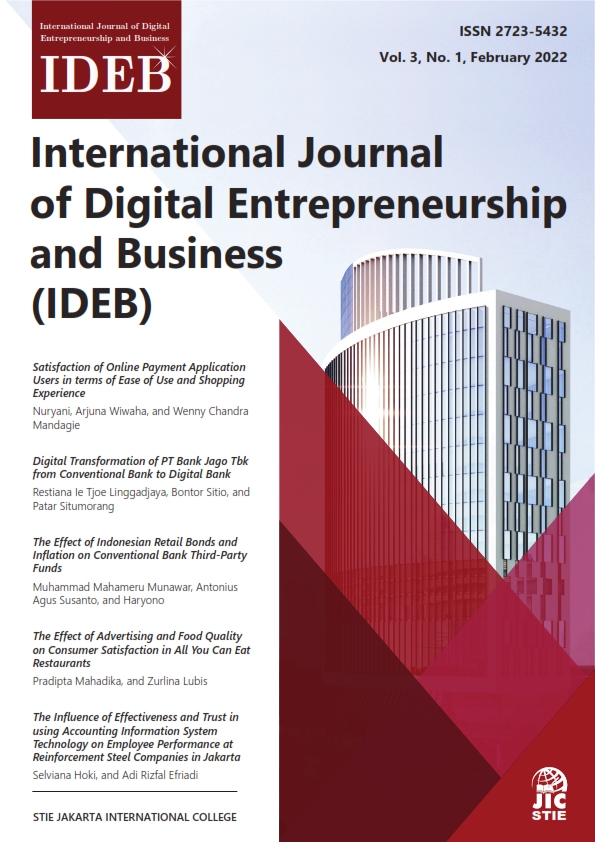 International Journal of Digital Entrepreneurship and Business

IDEB

ISSN 2723-5432

Vol. 3, No. 1, February 2022

International Journal of Digital Entrepreneurship and Business (IDEB)

Satisfaction of Online Payment Application Users in terms of Ease of Use and Shopping Experience

Nuryani, Arjuna Wiwaha, and Wenny Chandra Mandagie

Digital Transformation of PT Bank Jago Tbk from Conventional Bank to Digital Bank

Restiana Ie Tjoe Linggadjaya, Bontor Sitio, and Patar Situmorang

The Effect of Indonesian Retail Bonds and Inflation on Conventional Bank Third-Party Funds

Muhammad Mahameru Munawar, Antonius Agus Susanto, and Haryono

The Effect of Advertising and Food Quality on Consumer Satisfaction in All You Can Eat Restaurants

Pradipta Mahadika, and Zurlina Lubis

The Influence of Effectiveness and Trust in using Accounting Information System Technology on Employee Performance at Reinforcement Steel Companies in Jakarta

Selviana Hoki, and Adi Rizfal Efriadi

STIE JAKARTA INTERNATIONAL COLLEGE

JIC
STIE